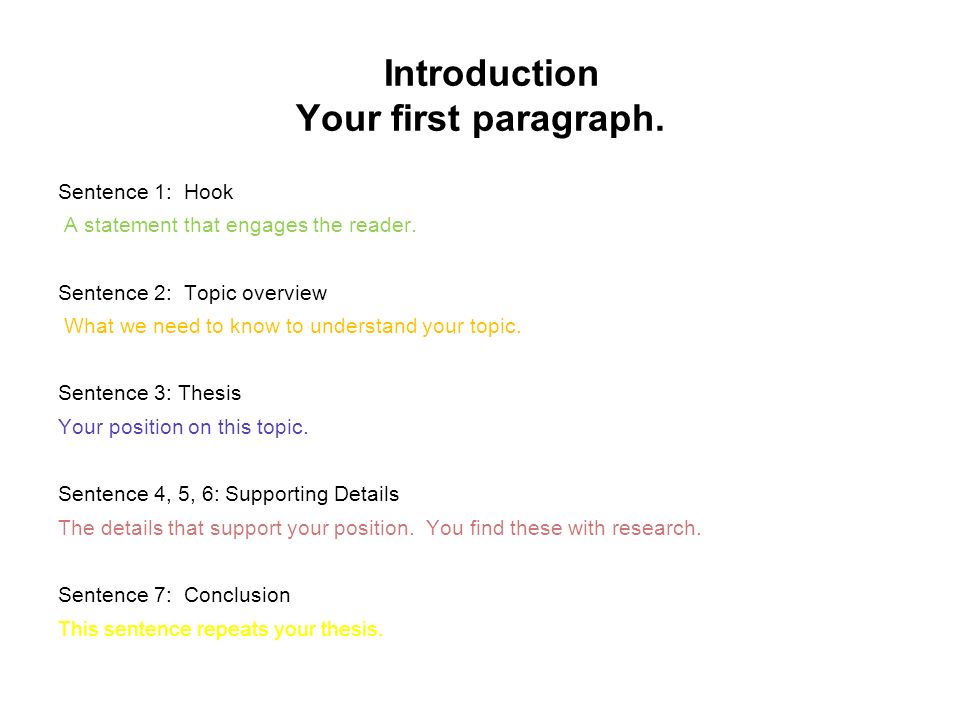 Introduction
Your first paragraph.

Sentence 1: Hook
A statement that engages the reader.

Sentence 2: Topic overview
What we need to know to understand your topic.

Sentence 3: Thesis
Your position on this topic.

Sentence 4, 5, 6: Supporting Details
The details that support your position. You find these with research.

Sentence 7: Conclusion
This sentence repeats your thesis.